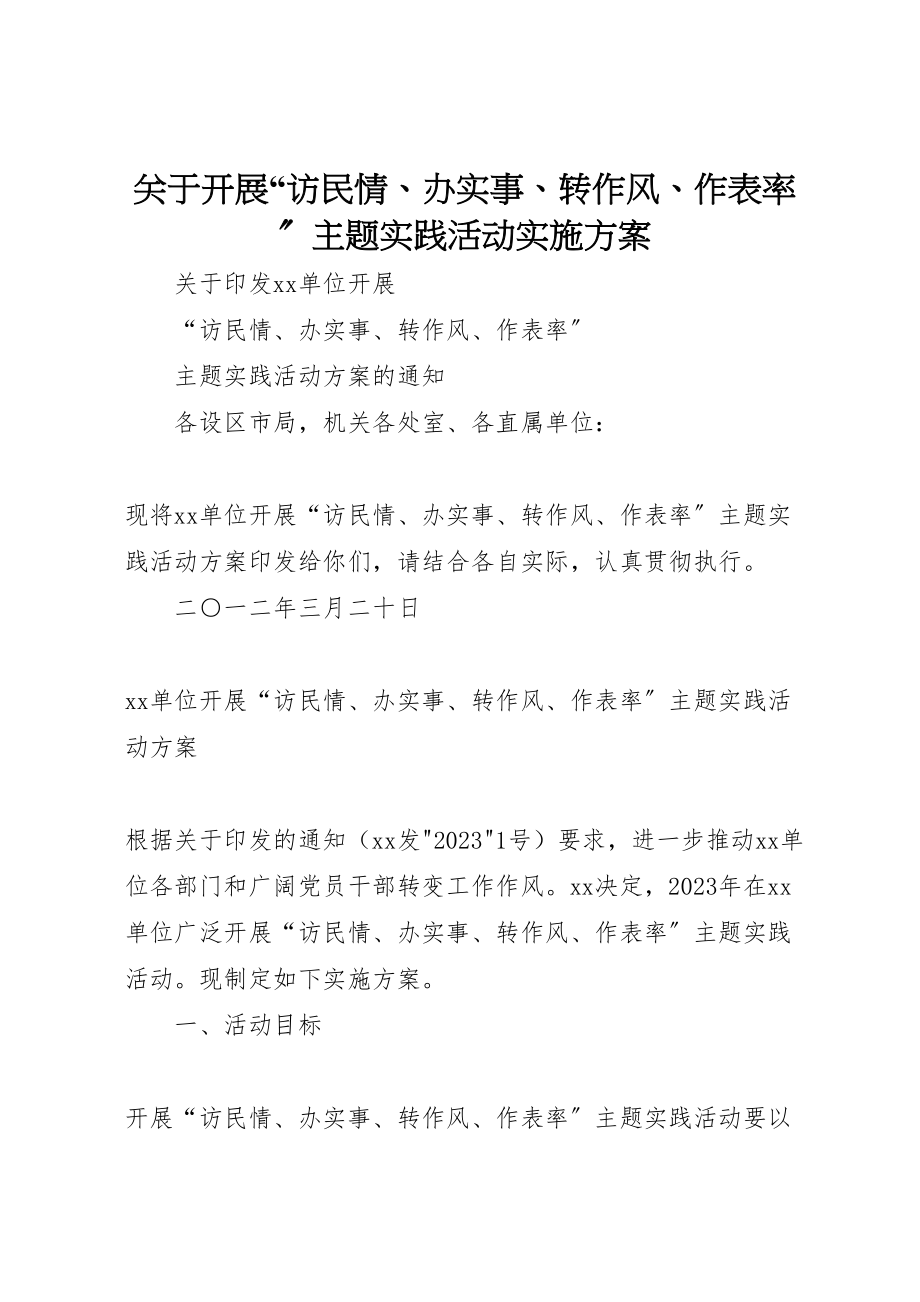 关于开展“访民情、办实事、转作风、作表率″主题实践活动实施方案

关于印发xx单位开展

“访民情、办实事、转作风、作表率″

主题实践活动方案的通知

各设区市局，机关各处室、各直属单位：

现将xx单位开展“访民情、办实事、转作风、作表率″主题实践活动方案印发给你们，请结合各自实际，认真贯彻执行。

二〇一二年三月二十日

xx单位开展“访民情、办实事、转作风、作表率″主题实践活动方案

根据关于印发的通知（xx发"2023"1号）要求，进一步推动xx单位各部门和广阔党员干部转变工作作风。xx决定，2023年在xx单位广泛开展“访民情、办实事、转作风、作表率″主题实践活动。现制定如下实施方案。

一、活动目标

开展“访民情、办实事、转作风、作表率″主题实践活动要以